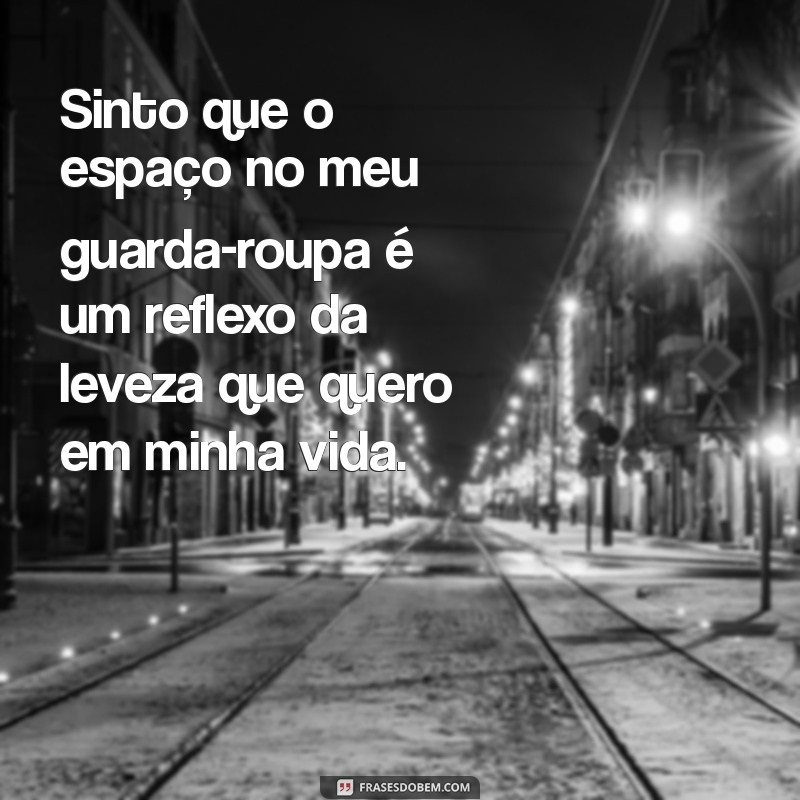 Sinto que o espaço no meu guarda-roupa é um reflexo da leveza que quero em minha vida.

FRASESDOBEM.COM